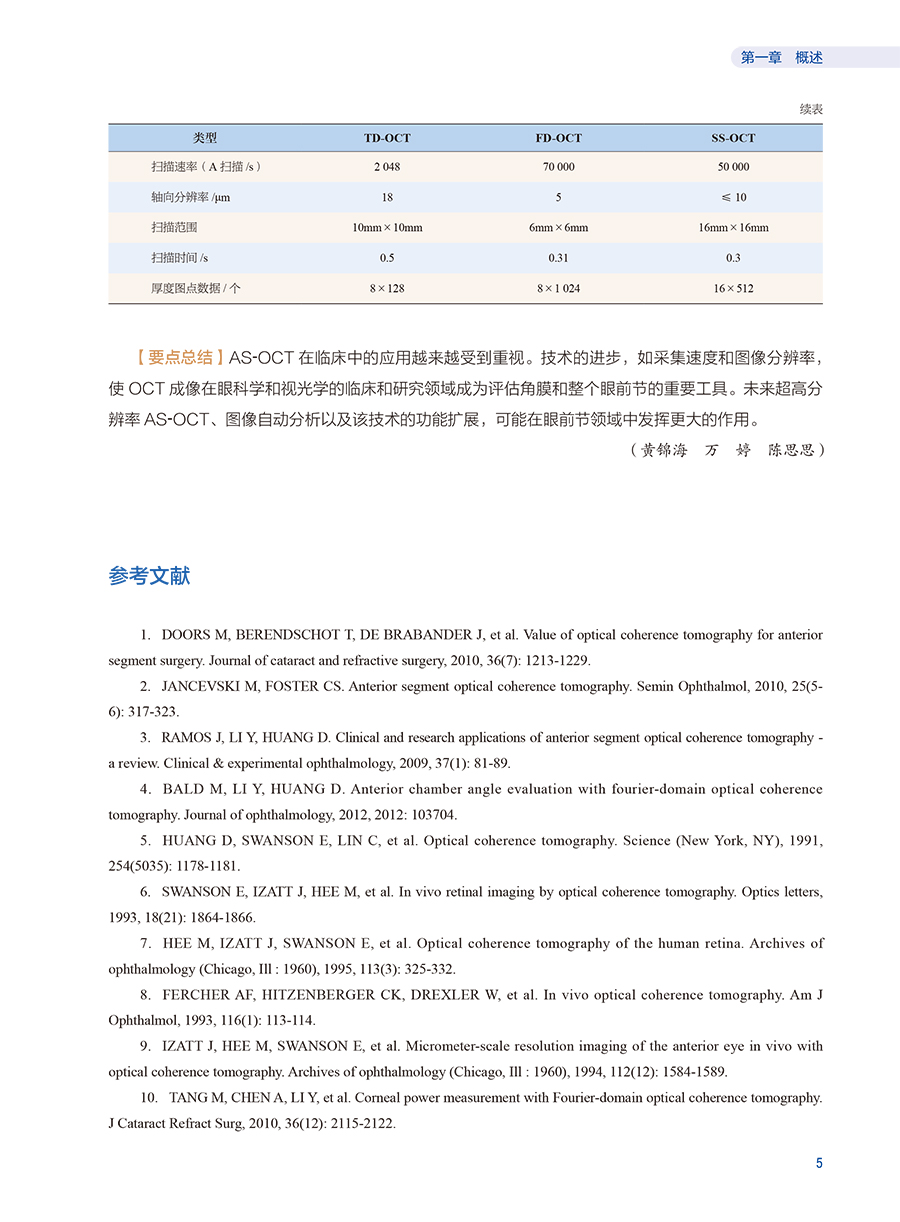 第一章 概述

续表

| 类型 | TD-OCT | FD-OCT | SS-OCT |
|---|---|---|---|
| 扫描速率（A 扫描 /s） | 2 048 | 70 000 | 50 000 |
| 轴向分辨率 /μm | 18 | 5 | ≤ 10 |
| 扫描范围 | 10mm × 10mm | 6mm × 6mm | 16mm × 16mm |
| 扫描时间 /s | 0.5 | 0.31 | 0.3 |
| 厚度图点数据 / 个 | 8 × 128 | 8 × 1 024 | 16 × 512 |

【要点总结】AS-OCT 在临床中的应用越来越受到重视。技术的进步，如采集速度和图像分辨率，使 OCT 成像在眼科学和视光学的临床和研究领域成为评估角膜和整个眼前节的重要工具。未来超高分辨率 AS-OCT、图像自动分析以及该技术的功能扩展，可能在眼前节领域中发挥更大的作用。

（黄锦海　万　婷　陈思思）

参考文献

1. DOORS M, BERENDSCHOT T, DE BRABANDER J, et al. Value of optical coherence tomography for anterior segment surgery. Journal of cataract and refractive surgery, 2010, 36(7): 1213-1229.

2. JANCEVSKI M, FOSTER CS. Anterior segment optical coherence tomography. Semin Ophthalmol, 2010, 25(5-6): 317-323.

3. RAMOS J, LI Y, HUANG D. Clinical and research applications of anterior segment optical coherence tomography - a review. Clinical & experimental ophthalmology, 2009, 37(1): 81-89.

4. BALD M, LI Y, HUANG D. Anterior chamber angle evaluation with fourier-domain optical coherence tomography. Journal of ophthalmology, 2012, 2012: 103704.

5. HUANG D, SWANSON E, LIN C, et al. Optical coherence tomography. Science (New York, NY), 1991, 254(5035): 1178-1181.

6. SWANSON E, IZATT J, HEE M, et al. In vivo retinal imaging by optical coherence tomography. Optics letters, 1993, 18(21): 1864-1866.

7. HEE M, IZATT J, SWANSON E, et al. Optical coherence tomography of the human retina. Archives of ophthalmology (Chicago, Ill : 1960), 1995, 113(3): 325-332.

8. FERCHER AF, HITZENBERGER CK, DREXLER W, et al. In vivo optical coherence tomography. Am J Ophthalmol, 1993, 116(1): 113-114.

9. IZATT J, HEE M, SWANSON E, et al. Micrometer-scale resolution imaging of the anterior eye in vivo with optical coherence tomography. Archives of ophthalmology (Chicago, Ill : 1960), 1994, 112(12): 1584-1589.

10. TANG M, CHEN A, LI Y, et al. Corneal power measurement with Fourier-domain optical coherence tomography. J Cataract Refract Surg, 2010, 36(12): 2115-2122.

5